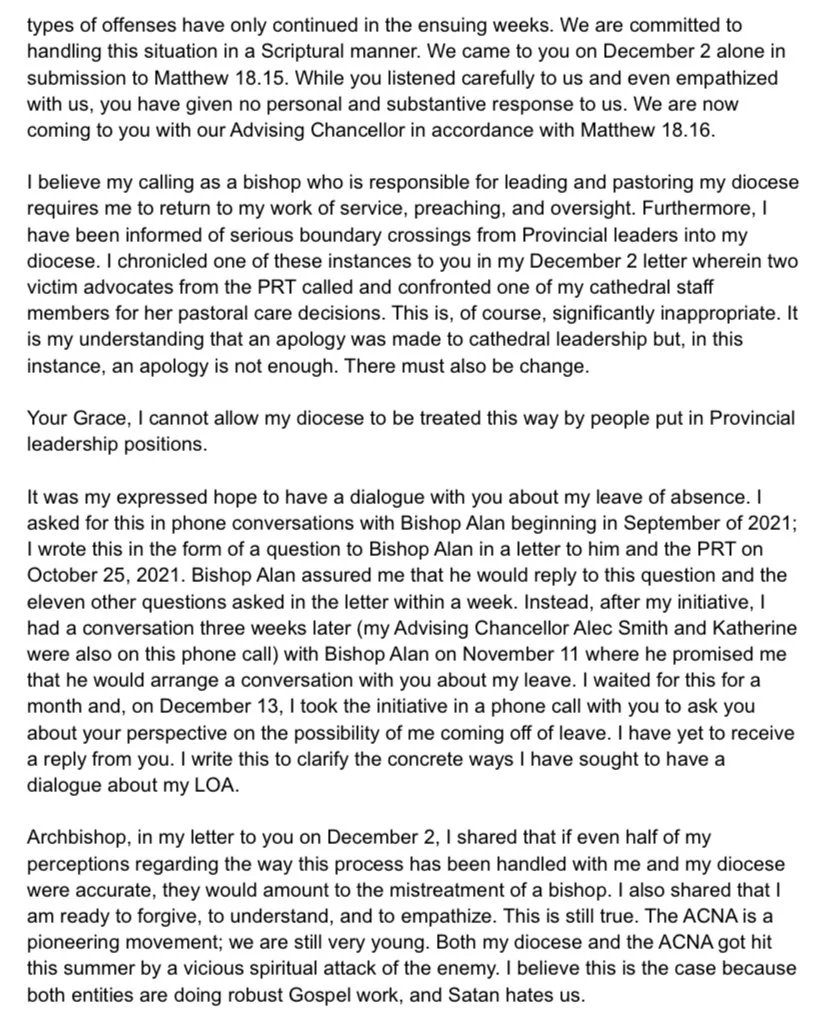 types of offenses have only continued in the ensuing weeks. We are committed to handling this situation in a Scriptural manner. We came to you on December 2 alone in submission to Matthew 18.15. While you listened carefully to us and even empathized with us, you have given no personal and substantive response to us. We are now coming to you with our Advising Chancellor in accordance with Matthew 18.16.

I believe my calling as a bishop who is responsible for leading and pastoring my diocese requires me to return to my work of service, preaching, and oversight. Furthermore, I have been informed of serious boundary crossings from Provincial leaders into my diocese. I chronicled one of these instances to you in my December 2 letter wherein two victim advocates from the PRT called and confronted one of my cathedral staff members for her pastoral care decisions. This is, of course, significantly inappropriate. It is my understanding that an apology was made to cathedral leadership but, in this instance, an apology is not enough. There must also be change.

Your Grace, I cannot allow my diocese to be treated this way by people put in Provincial leadership positions.

It was my expressed hope to have a dialogue with you about my leave of absence. I asked for this in phone conversations with Bishop Alan beginning in September of 2021; I wrote this in the form of a question to Bishop Alan in a letter to him and the PRT on October 25, 2021. Bishop Alan assured me that he would reply to this question and the eleven other questions asked in the letter within a week. Instead, after my initiative, I had a conversation three weeks later (my Advising Chancellor Alec Smith and Katherine were also on this phone call) with Bishop Alan on November 11 where he promised me that he would arrange a conversation with you about my leave. I waited for this for a month and, on December 13, I took the initiative in a phone call with you to ask you about your perspective on the possibility of me coming off of leave. I have yet to receive a reply from you. I write this to clarify the concrete ways I have sought to have a dialogue about my LOA.

Archbishop, in my letter to you on December 2, I shared that if even half of my perceptions regarding the way this process has been handled with me and my diocese were accurate, they would amount to the mistreatment of a bishop. I also shared that I am ready to forgive, to understand, and to empathize. This is still true. The ACNA is a pioneering movement; we are still very young. Both my diocese and the ACNA got hit this summer by a vicious spiritual attack of the enemy. I believe this is the case because both entities are doing robust Gospel work, and Satan hates us.